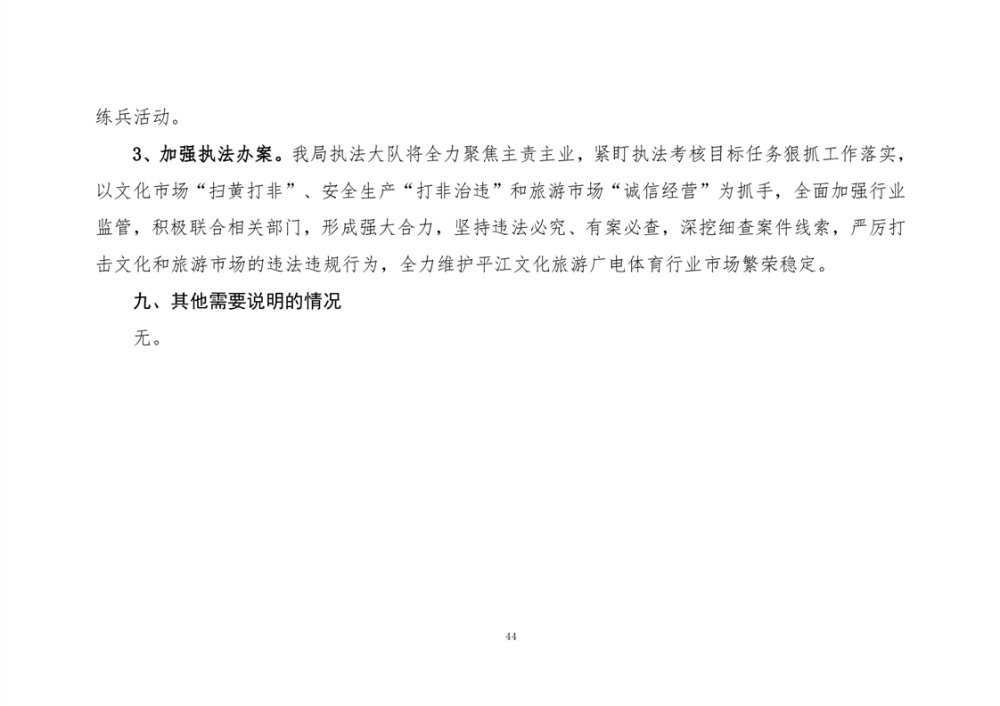 练兵活动。

3、加强执法办案。我局执法大队将全力聚焦主责主业，紧盯执法考核目标任务狠抓工作落实，以文化市场“扫黄打非”、安全生产“打非治违”和旅游市场“诚信经营”为抓手，全面加强行业监管，积极联合相关部门，形成强大合力，坚持违法必究、有案必查，深挖细查案件线索，严厉打击文化和旅游市场的违法违规行为，全力维护平江文化旅游广电体育行业市场繁荣稳定。

九、其他需要说明的情况

无。

44